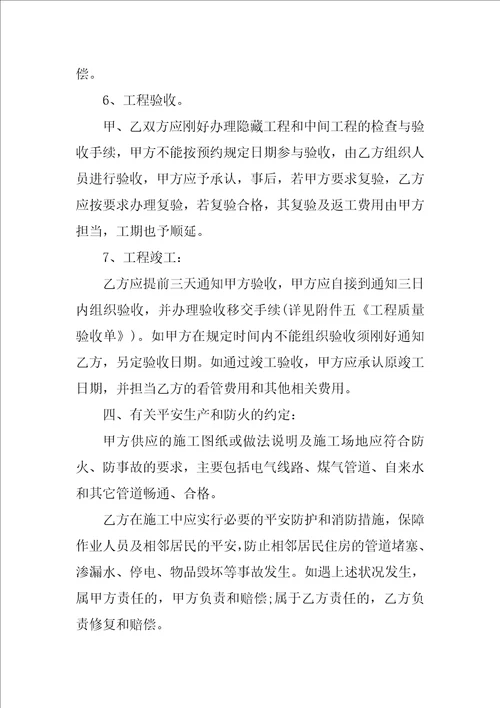 偿。

6、工程验收。

甲、乙双方应刚好办理隐藏工程和中间工程的检查与验收手续，甲方不能按预约规定日期参与验收，由乙方组织人员进行验收，甲方应予承认，事后，若甲方要求复验，乙方应按要求办理复验，若复验合格，其复验及返工费用由甲方担当，工期也予顺延。

7、工程竣工：

乙方应提前三天通知甲方验收，甲方应自接到通知三日内组织验收，并办理验收移交手续(详见附件五《工程质量验收单》)。如甲方在规定时间内不能组织验收须刚好通知乙方，另定验收日期。如通过竣工验收，甲方应承认原竣工日期，并担当乙方的看管费用和其他相关费用。

四、有关平安生产和防火的约定：

甲方供应的施工图纸或做法说明及施工场地应符合防火、防事故的要求，主要包括电气线路、煤气管道、自来水和其它管道畅通、合格。

乙方在施工中应实行必要的平安防护和消防措施，保障作业人员及相邻居民的平安，防止相邻居民住房的管道堵塞、渗漏水、停电、物品毁坏等事故发生。如遇上述状况发生，属甲方责任的，甲方负责和赔偿；属于乙方责任的，乙方负责修复和赔偿。